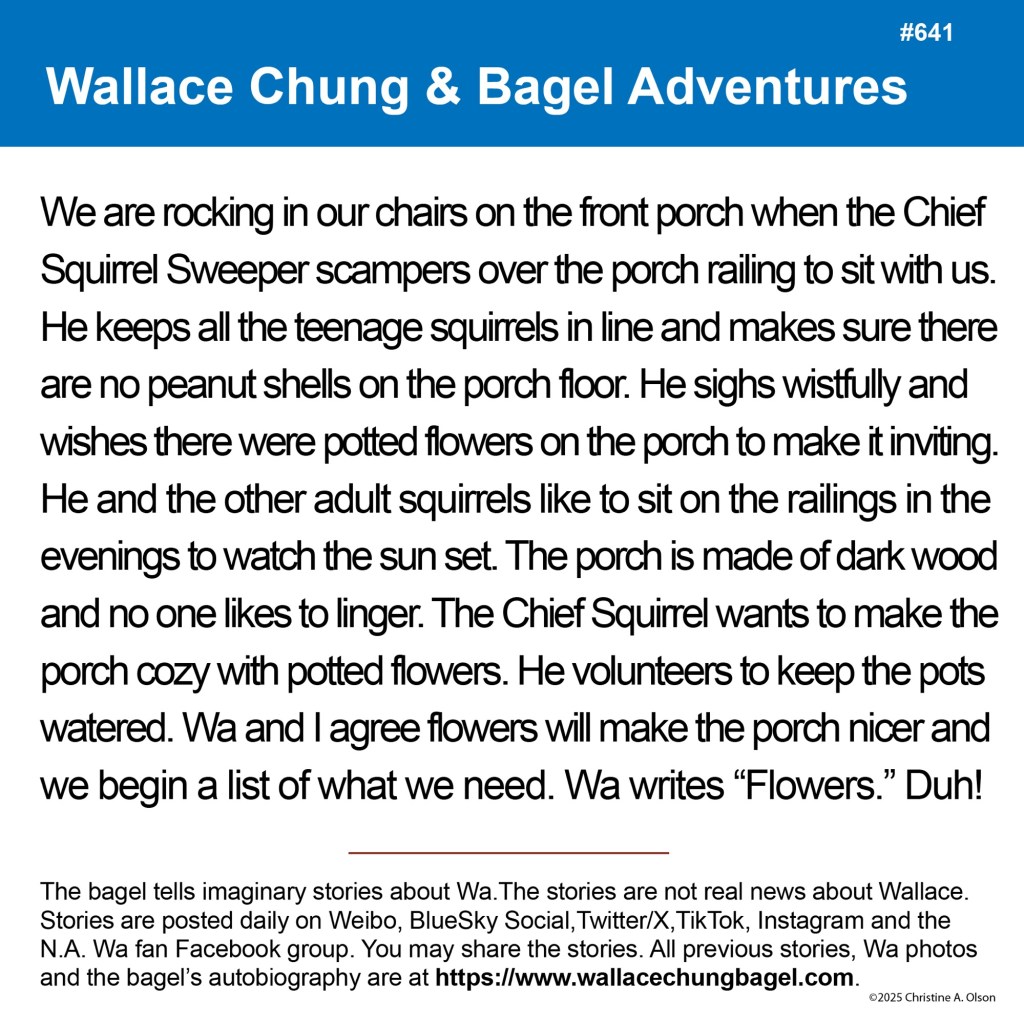 #641

Wallace Chung & Bagel Adventures

We are rocking in our chairs on the front porch when the Chief Squirrel Sweeper scampers over the porch railing to sit with us. He keeps all the teenage squirrels in line and makes sure there are no peanut shells on the porch floor. He sighs wistfully and wishes there were potted flowers on the porch to make it inviting. He and the other adult squirrels like to sit on the railings in the evenings to watch the sun set. The porch is made of dark wood and no one likes to linger. The Chief Squirrel wants to make the porch cozy with potted flowers. He volunteers to keep the pots watered. Wa and I agree flowers will make the porch nicer and we begin a list of what we need. Wa writes "Flowers." Duh!

The bagel tells imaginary stories about Wa.The stories are not real news about Wallace. Stories are posted daily on Weibo, BlueSky Social,Twitter/X,TikTok, Instagram and the N.A. Wa fan Facebook group. You may share the stories. All previous stories, Wa photos and the bagel's autobiography are at https://www.wallacechungbagel.com.

©2025 Christine A. Olson